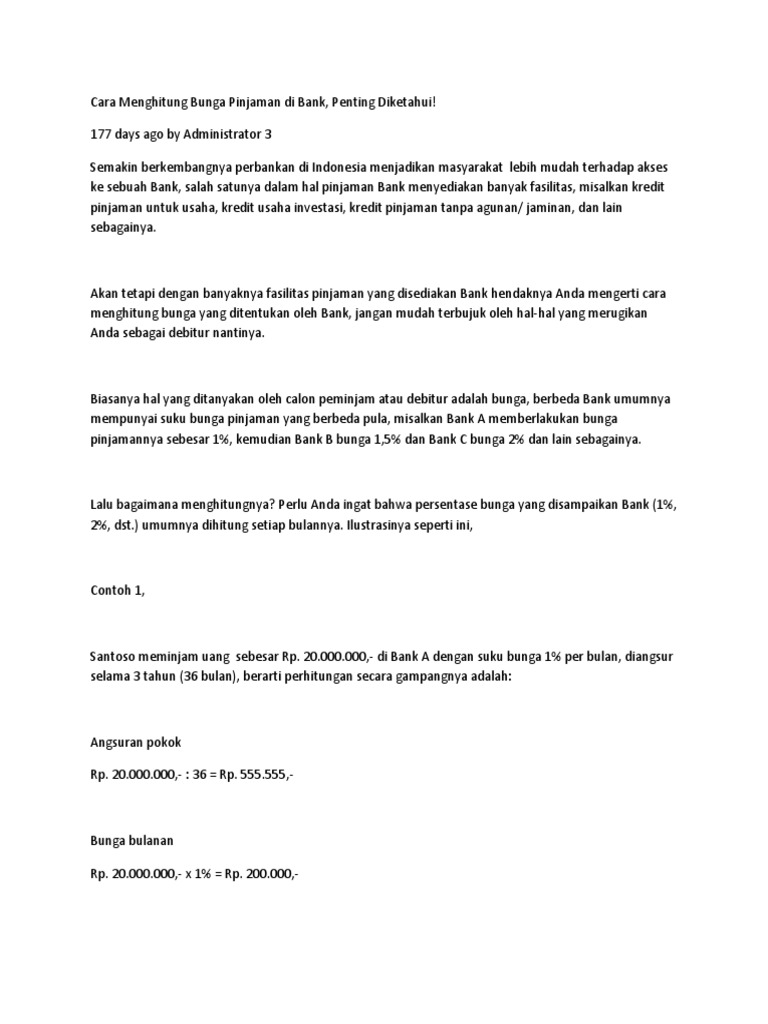 Cara Menghitung Bunga Pinjaman di Bank, Penting Diketahui!

177 days ago by Administrator 3

Semakin berkembangnya perbankan di Indonesia menjadikan masyarakat lebih mudah terhadap akses ke sebuah Bank, salah satunya dalam hal pinjaman Bank menyediakan banyak fasilitas, misalkan kredit pinjaman untuk usaha, kredit usaha investasi, kredit pinjaman tanpa agunan/ jaminan, dan lain sebagainya.

Akan tetapi dengan banyaknya fasilitas pinjaman yang disediakan Bank hendaknya Anda mengerti cara menghitung bunga yang ditentukan oleh Bank, jangan mudah terbujuk oleh hal-hal yang merugikan Anda sebagai debitur nantinya.

Biasanya hal yang ditanyakan oleh calon peminjam atau debitur adalah bunga, berbeda Bank umumnya mempunyai suku bunga pinjaman yang berbeda pula, misalkan Bank A memberlakukan bunga pinjamannya sebesar 1%, kemudian Bank B bunga 1,5% dan Bank C bunga 2% dan lain sebagainya.

Lalu bagaimana menghitungnya? Perlu Anda ingat bahwa persentase bunga yang disampaikan Bank (1%, 2%, dst.) umumnya dihitung setiap bulannya. Ilustrasinya seperti ini,

Contoh 1,

Santoso meminjam uang sebesar Rp. 20.000.000,- di Bank A dengan suku bunga 1% per bulan, diangsur selama 3 tahun (36 bulan), berarti perhitungan secara gampangnya adalah:

Angsuran pokok

Rp. 20.000.000,- : 36 = Rp. 555.555,-

Bunga bulanan

Rp. 20.000.000,- x 1% = Rp. 200.000,-